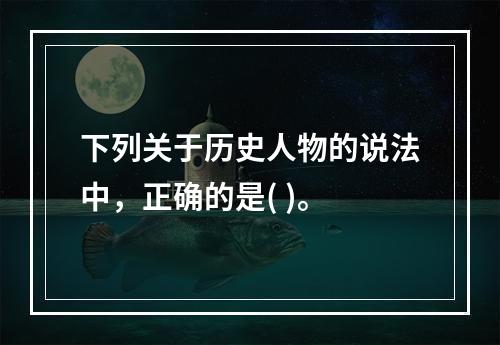 下列关于历史人物的说法中，正确的是( )。